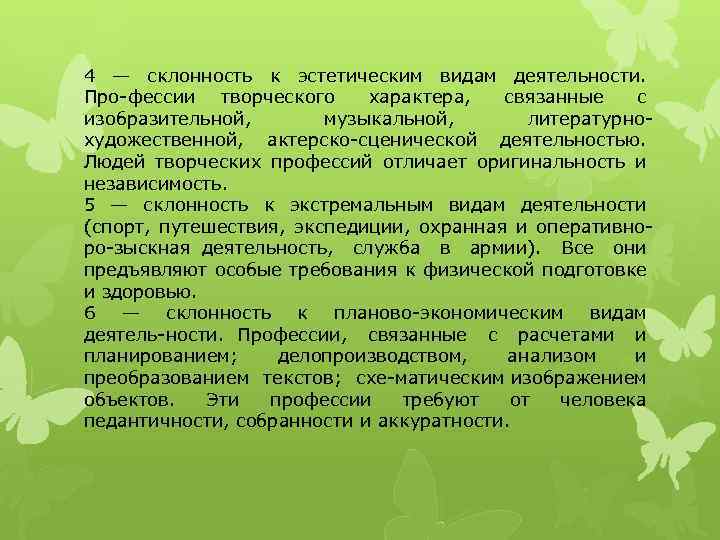 4 — склонность к эстетическим видам деятельности. Про-фессии творческого характера, связанные с изобразительной, музыкальной, литературно-художественной, актерско-сценической деятельностью. Людей творческих профессий отличает оригинальность и независимость.
5 — склонность к экстремальным видам деятельности (спорт, путешествия, экспедиции, охранная и оперативно-ро-зыскная деятельность, служба в армии). Все они предъявляют особые требования к физической подготовке и здоровью.
6 — склонность к планово-экономическим видам деятель-ности. Профессии, связанные с расчетами и планированием; делопроизводством, анализом и преобразованием текстов; схе-матическим изображением объектов. Эти профессии требуют от человека педантичности, собранности и аккуратности.